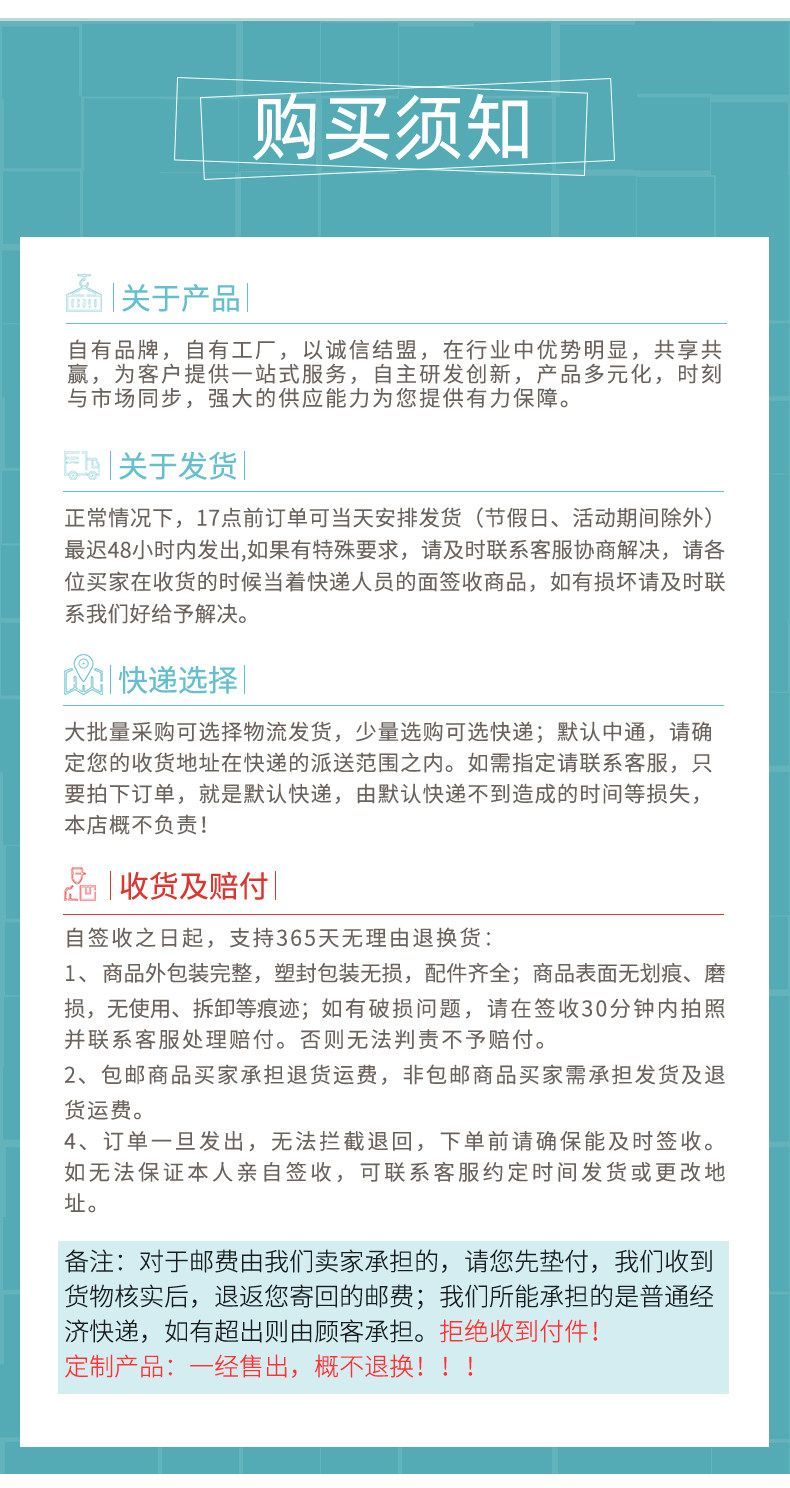 购买须知

关于产品

自有品牌，自有工厂，以诚信结盟，在行业中优势明显，共享共赢，为客户提供一站式服务，自主研发创新，产品多元化，时刻与市场同步，强大的供应能力为您提供有力保障。

关于发货

正常情况下，17点前订单可当天安排发货（节假日、活动期间除外）最迟48小时内发出,如果有特殊要求，请及时联系客服协商解决，请各位买家在收货的时候当着快递人员的面签收商品，如有损坏请及时联系我们好给予解决。

快递选择

大批量采购可选择物流发货，少量选购可选快递；默认中通，请确定您的收货地址在快递的派送范围之内。如需指定请联系客服，只要拍下订单，就是默认快递，由默认快递不到造成的时间等损失，本店概不负责！

收货及赔付

自签收之日起，支持365天无理由退换货：
1、商品外包装完整，塑封包装无损，配件齐全；商品表面无划痕、磨损，无使用、拆卸等痕迹；如有破损问题，请在签收30分钟内拍照并联系客服处理赔付。否则无法判责不予赔付。
2、包邮商品买家承担退货运费，非包邮商品买家需承担发货及退货运费。
4、订单一旦发出，无法拦截退回，下单前请确保能及时签收。如无法保证本人亲自签收，可联系客服约定时间发货或更改地址。

备注：对于邮费由我们卖家承担的，请您先垫付，我们收到货物核实后，退返您寄回的邮费；我们所能承担的是普通经济快递，如有超出则由顾客承担。拒绝收到付件！
定制产品：一经售出，概不退换！！！